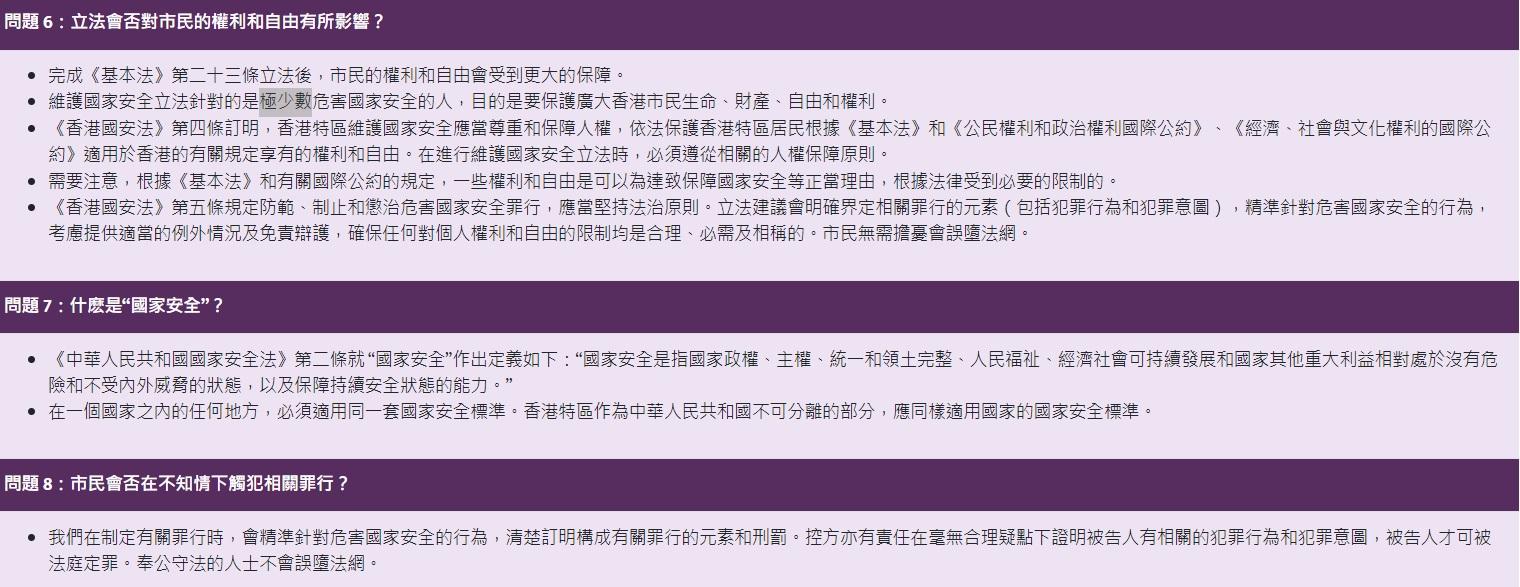 問題 6：立法會否對市民的權利和自由有所影響？

- 完成《基本法》第二十三條立法後，市民的權利和自由會受到更大的保障。
- 維護國家安全立法針對的是極少數危害國家安全的人，目的是要保護廣大香港市民生命、財產、自由和權利。
- 《香港國安法》第四條訂明，香港特區維護國家安全應當尊重和保障人權，依法保護香港特區居民根據《基本法》和《公民權利和政治權利國際公約》、《經濟、社會與文化權利的國際公約》適用於香港的有關規定享有的權利和自由。在進行維護國家安全立法時，必須遵從相關的人權保障原則。
- 需要注意，根據《基本法》和有關國際公約的規定，一些權利和自由是可以為達致保障國家安全等正當理由，根據法律受到必要的限制的。
- 《香港國安法》第五條規定防範、制止和懲治危害國家安全罪行，應當堅持法治原則。立法建議會明確界定相關罪行的元素（包括犯罪行為和犯罪意圖），精準針對危害國家安全的行為，考慮提供適當的例外情況及免責辯護，確保任何對個人權利和自由的限制均是合理、必需及相稱的。市民無需擔憂會誤墮法網。

問題 7：什麼是“國家安全”？

- 《中華人民共和國國家安全法》第二條就“國家安全”作出定義如下：“國家安全是指國家政權、主權、統一和領土完整、人民福祉、經濟社會可持續發展和國家其他重大利益相對處於沒有危險和不受內外威脅的狀態，以及保障持續安全狀態的能力。”
- 在一個國家之內的任何地方，必須適用同一套國家安全標準。香港特區作為中華人民共和國不可分離的部分，應同樣適用國家的國家安全標準。

問題 8：市民會否在不知情下觸犯相關罪行？

- 我們在制定有關罪行時，會精準針對危害國家安全的行為，清楚訂明構成有關罪行的元素和刑罰。控方亦有責任在毫無合理疑點下證明被告人有相關的犯罪行為和犯罪意圖，被告人才可被法庭定罪。奉公守法的人士不會誤墮法網。